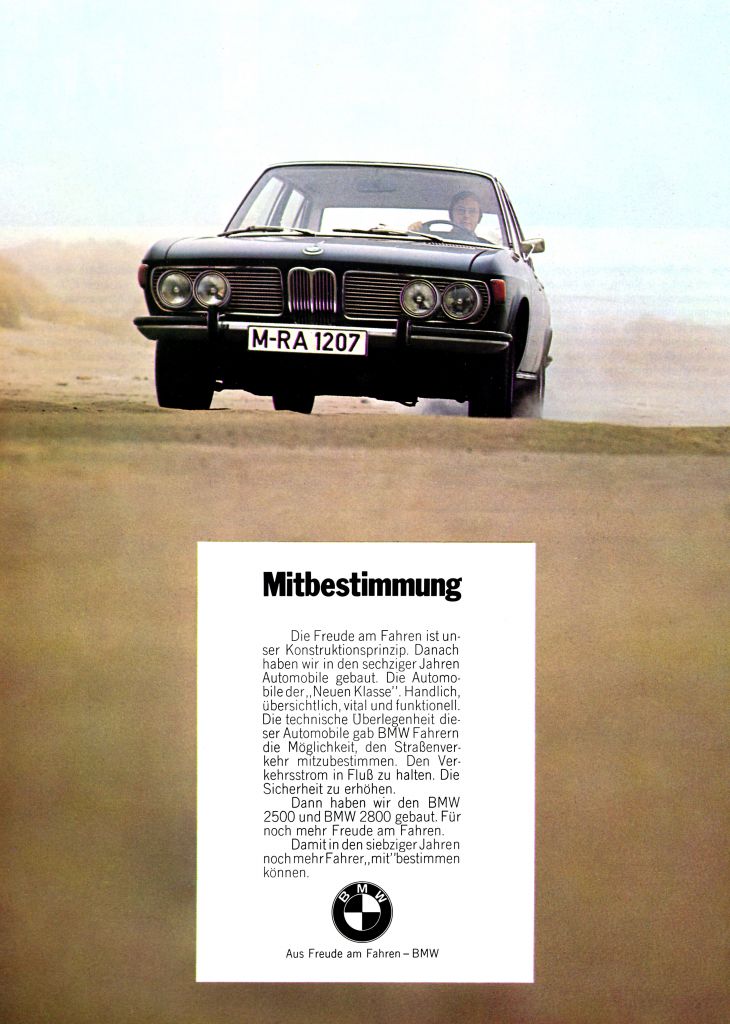 M-RA 1207

Mitbestimmung

Die Freude am Fahren ist unser Konstruktionsprinzip. Danach haben wir in den sechziger Jahren Automobile gebaut. Die Automobile der „Neuen Klasse". Handlich, übersichtlich, vital und funktionell. Die technische Überlegenheit dieser Automobile gab BMW Fahrern die Möglichkeit, den Straßenverkehr mitzubestimmen. Den Verkehrsstrom in Fluß zu halten. Die Sicherheit zu erhöhen.

Dann haben wir den BMW 2500 und BMW 2800 gebaut. Für noch mehr Freude am Fahren.

Damit in den siebziger Jahren noch mehr Fahrer „mit" bestimmen können.

BMW

Aus Freude am Fahren – BMW